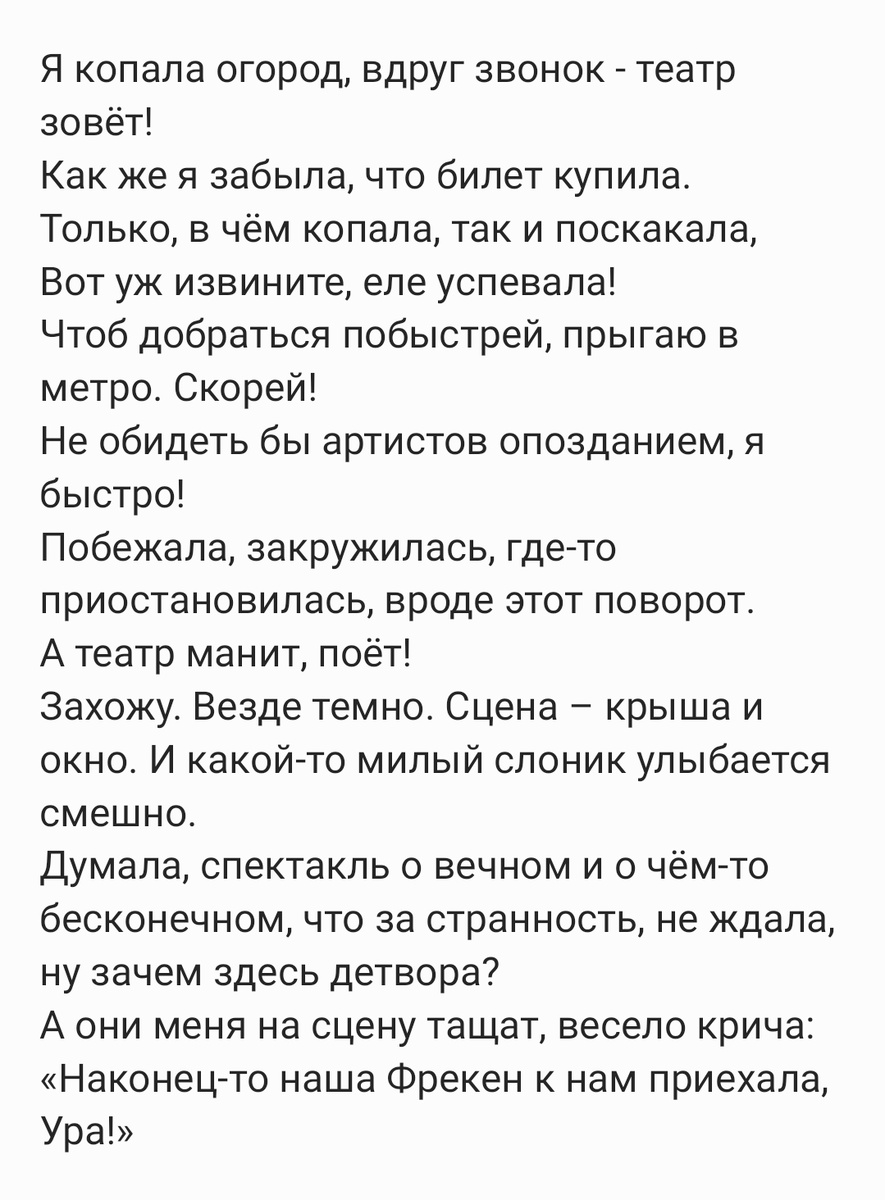 Я копала огород, вдруг звонок - театр зовёт!
Как же я забыла, что билет купила.
Только, в чём копала, так и поскакала,
Вот уж извините, еле успевала!
Чтоб добраться побыстрей, прыгаю в метро. Скорей!
Не обидеть бы артистов опозданием, я быстро!
Побежала, закружилась, где-то приостановилась, вроде этот поворот.
А театр манит, поёт!
Захожу. Везде темно. Сцена – крыша и окно. И какой-то милый слоник улыбается смешно.
Думала, спектакль о вечном и о чём-то бесконечном, что за странность, не ждала, ну зачем здесь детвора?
А они меня на сцену тащат, весело крича: «Наконец-то наша Фрекен к нам приехала, Ура!»